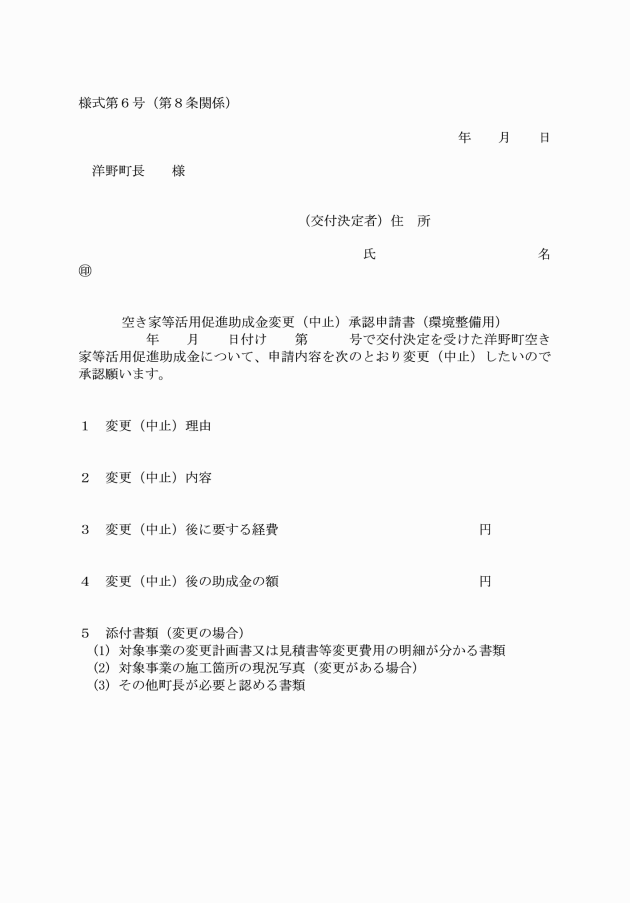 様式第６号（第８条関係）

年　　月　　日

洋野町長　　様

（交付決定者）住　所

氏　　　　　　　　名

㊞

空き家等活用促進助成金変更（中止）承認申請書（環境整備用）

年　　月　　日付け　　第　　　号で交付決定を受けた洋野町空き家等活用促進助成金について、申請内容を次のとおり変更（中止）したいので承認願います。

１　変更（中止）理由

２　変更（中止）内容

３　変更（中止）後に要する経費　　　　　　　　　　　　円

４　変更（中止）後の助成金の額　　　　　　　　　　　　円

５　添付書類（変更の場合）
(1) 対象事業の変更計画書又は見積書等変更費用の明細が分かる書類
(2) 対象事業の施工箇所の現況写真（変更がある場合）
(3) その他町長が必要と認める書類